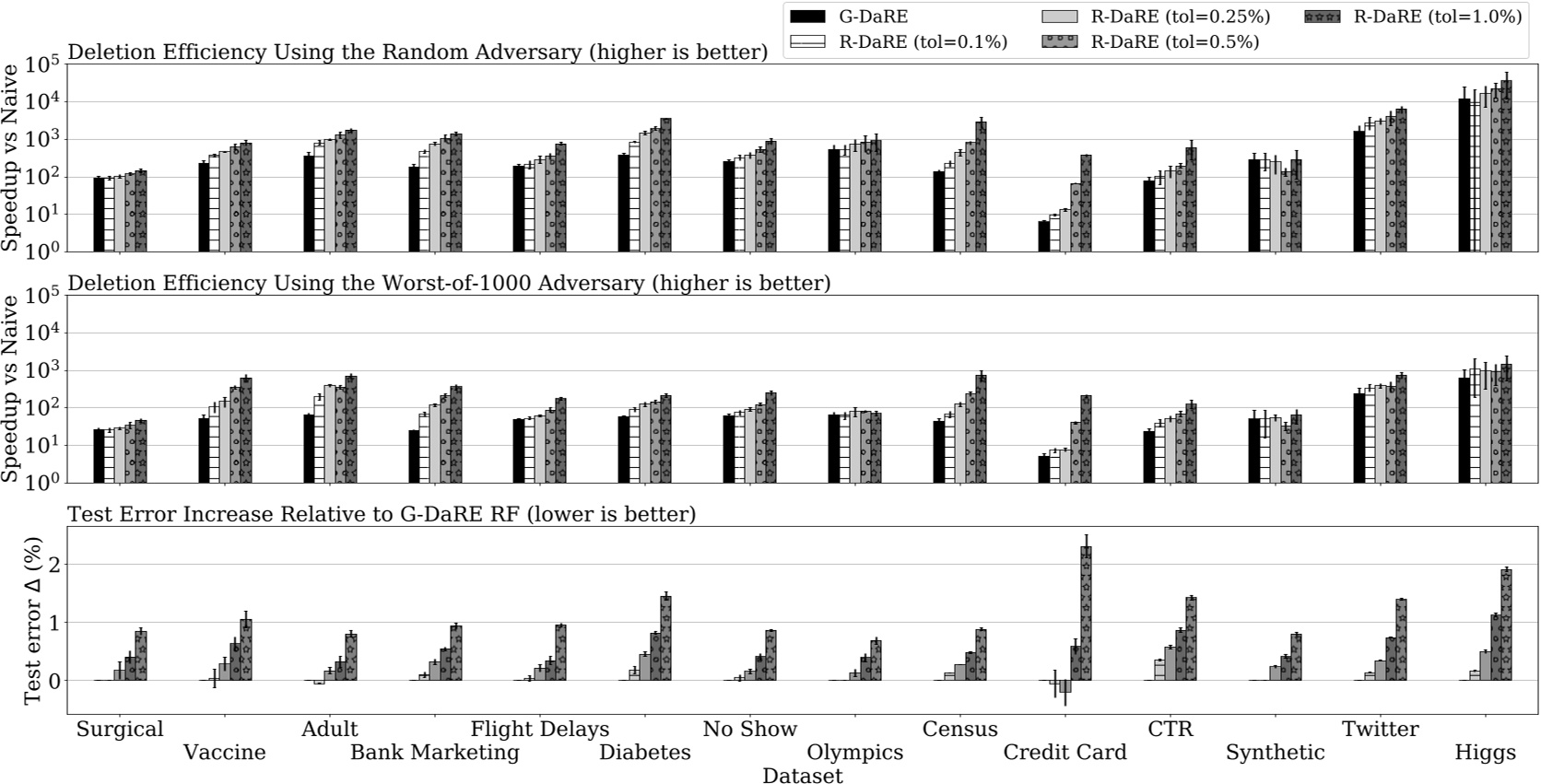 G-DaRE
R-DaRE (tol=0.1%)
R-DaRE (tol=0.25%)
R-DaRE (tol=0.5%)
R-DaRE (tol=1.0%)

Deletion Efficiency Using the Random Adversary (higher is better)

Speedup vs Naive

$10^5$
$10^4$
$10^3$
$10^2$
$10^1$
$10^0$

Deletion Efficiency Using the Worst-of-1000 Adversary (higher is better)

Speedup vs Naive

$10^5$
$10^4$
$10^3$
$10^2$
$10^1$
$10^0$

Test Error Increase Relative to G-DaRE RF (lower is better)

Test error $\Delta$ (%)

2
1
0

Surgical
Vaccine
Adult
Bank Marketing
Flight Delays
Diabetes
No Show
Olympics
Census
Credit Card
CTR
Synthetic
Twitter
Higgs

Dataset